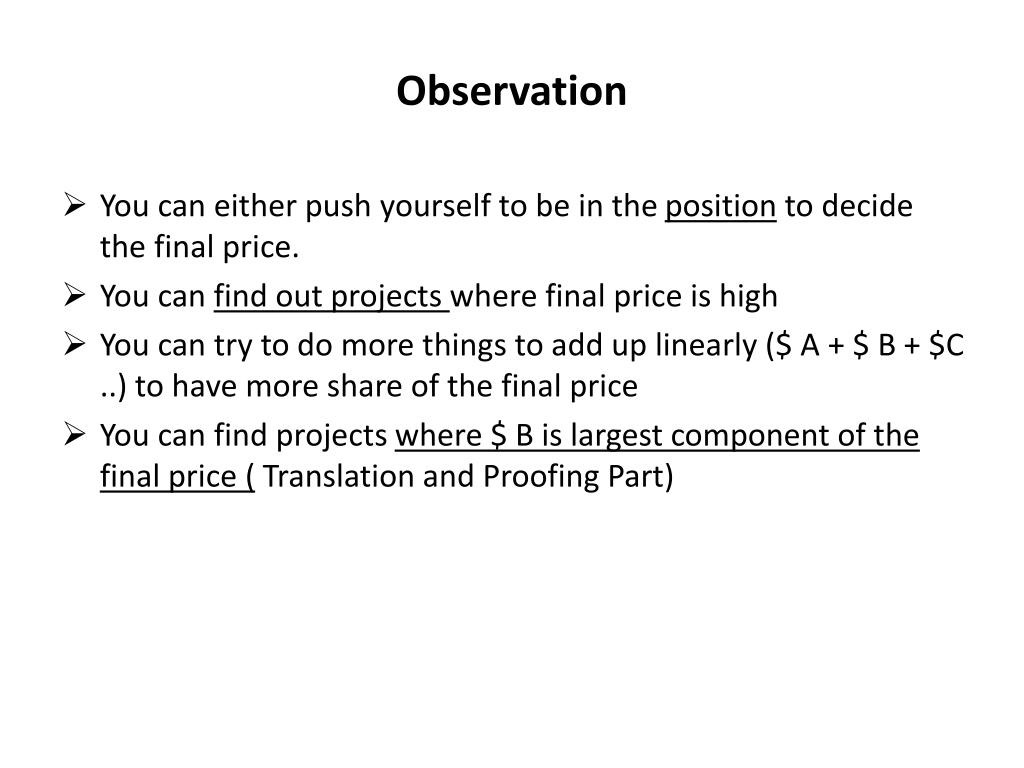 Observation

➢ You can either push yourself to be in the position to decide the final price.

➢ You can find out projects where final price is high

➢ You can try to do more things to add up linearly ($ A + $ B + $C ..) to have more share of the final price

➢ You can find projects where $ B is largest component of the final price ( Translation and Proofing Part)